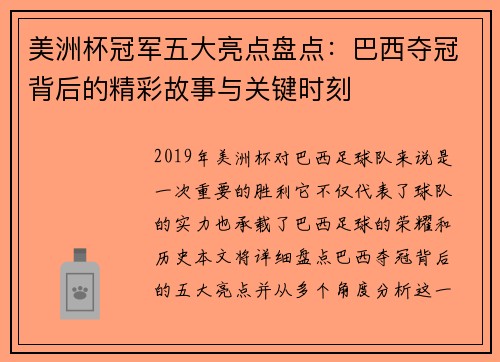 美洲杯冠军五大亮点盘点：巴西夺冠背后的精彩故事与关键时刻

2019年美洲杯对巴西足球队来说是一次重要的胜利它不仅代表了球队的实力也承载了巴西足球的荣耀和历史本文将详细盘点巴西夺冠背后的五大亮点并从多个角度分析这一